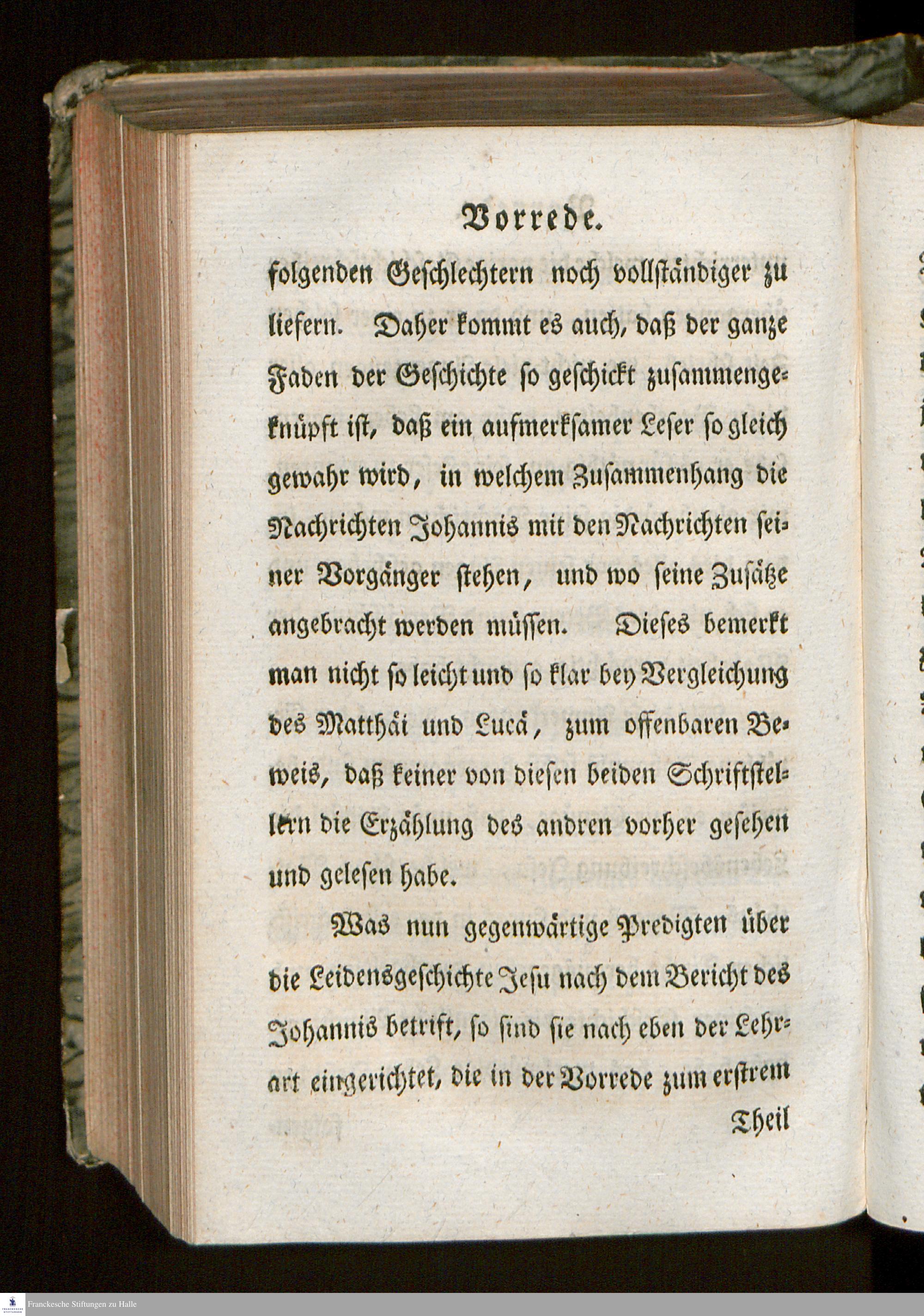 Vorrede.

folgenden Geschlechtern noch vollständiger zu liefern. Daher kommt es auch, daß der ganze Faden der Geschichte so geschickt zusammengeknüpft ist, daß ein aufmerksamer Leser so gleich gewahr wird, in welchem Zusammenhang die Nachrichten Johannis mit den Nachrichten seiner Vorgänger stehen, und wo seine Zusätze angebracht werden müssen. Dieses bemerkt man nicht so leicht und so klar bey Vergleichung des Matthäi und Lucä, zum offenbaren Beweis, daß keiner von diesen beiden Schriftstellern die Erzählung des andren vorher gesehen und gelesen habe.

Was nun gegenwärtige Predigten über die Leidensgeschichte Jesu nach dem Bericht des Johannis betrift, so sind sie nach eben der Lehrart eingerichtet, die in der Vorrede zum erstrem

Theil

Franckesche Stiftungen zu Halle